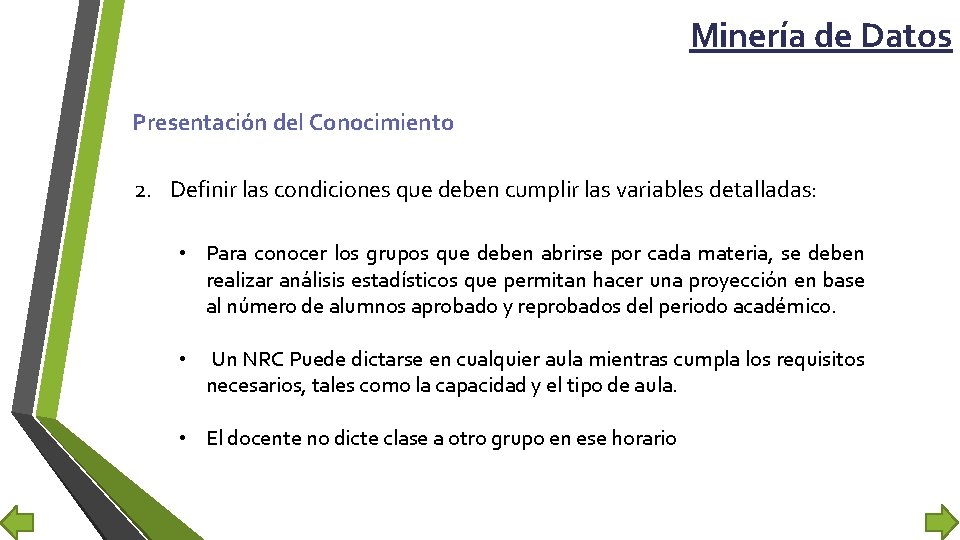 Minería de Datos

Presentación del Conocimiento

2. Definir las condiciones que deben cumplir las variables detalladas:

• Para conocer los grupos que deben abrirse por cada materia, se deben realizar análisis estadísticos que permitan hacer una proyección en base al número de alumnos aprobado y reprobados del periodo académico.

• Un NRC Puede dictarse en cualquier aula mientras cumpla los requisitos necesarios, tales como la capacidad y el tipo de aula.

• El docente no dicte clase a otro grupo en ese horario